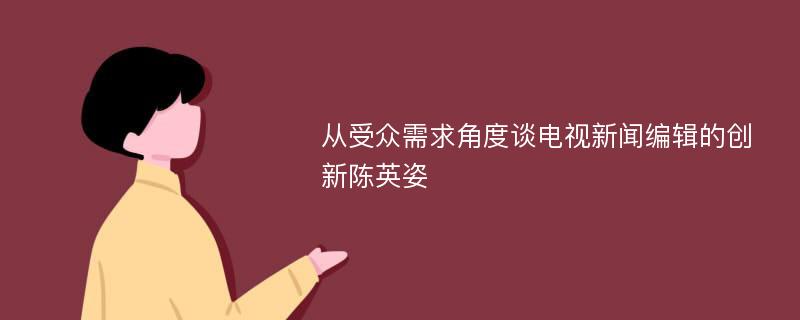 从受众需求角度谈电视新闻编辑的创新陈英姿